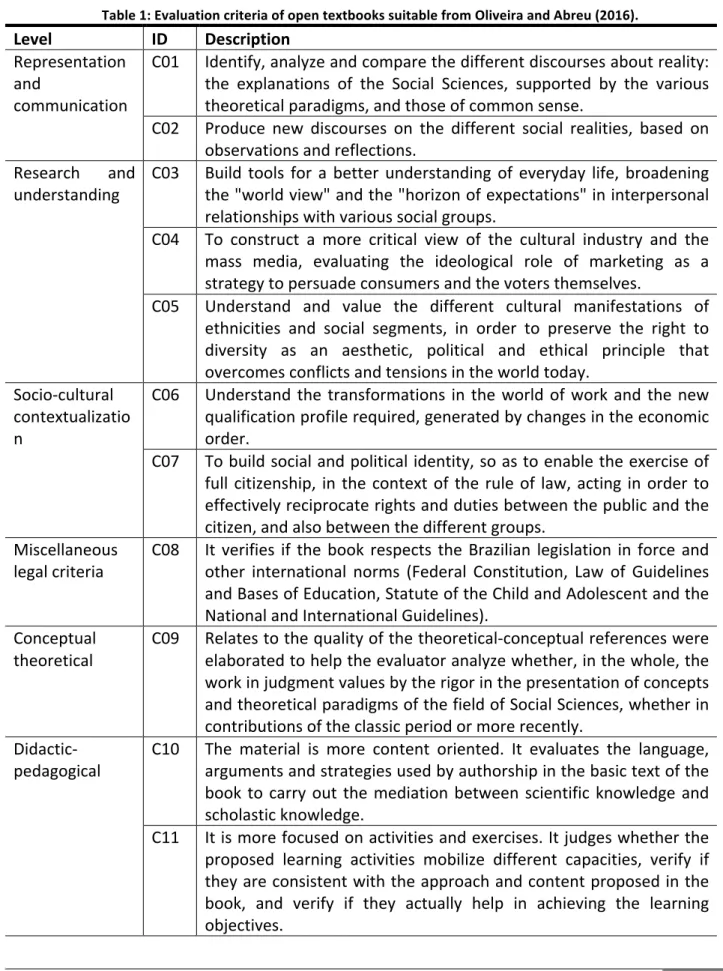 Table 1: Evaluation criteria of open textbooks suitable from Oliveira and Abreu (2016).

| Level | ID | Description |
|---|---|---|
| Representation and communication | C01 | Identify, analyze and compare the different discourses about reality: the explanations of the Social Sciences, supported by the various theoretical paradigms, and those of common sense. |
| | C02 | Produce new discourses on the different social realities, based on observations and reflections. |
| Research and understanding | C03 | Build tools for a better understanding of everyday life, broadening the "world view" and the "horizon of expectations" in interpersonal relationships with various social groups. |
| | C04 | To construct a more critical view of the cultural industry and the mass media, evaluating the ideological role of marketing as a strategy to persuade consumers and the voters themselves. |
| | C05 | Understand and value the different cultural manifestations of ethnicities and social segments, in order to preserve the right to diversity as an aesthetic, political and ethical principle that overcomes conflicts and tensions in the world today. |
| Socio-cultural contextualization | C06 | Understand the transformations in the world of work and the new qualification profile required, generated by changes in the economic order. |
| | C07 | To build social and political identity, so as to enable the exercise of full citizenship, in the context of the rule of law, acting in order to effectively reciprocate rights and duties between the public and the citizen, and also between the different groups. |
| Miscellaneous legal criteria | C08 | It verifies if the book respects the Brazilian legislation in force and other international norms (Federal Constitution, Law of Guidelines and Bases of Education, Statute of the Child and Adolescent and the National and International Guidelines). |
| Conceptual theoretical | C09 | Relates to the quality of the theoretical-conceptual references were elaborated to help the evaluator analyze whether, in the whole, the work in judgment values by the rigor in the presentation of concepts and theoretical paradigms of the field of Social Sciences, whether in contributions of the classic period or more recently. |
| Didactic-pedagogical | C10 | The material is more content oriented. It evaluates the language, arguments and strategies used by authorship in the basic text of the book to carry out the mediation between scientific knowledge and scholastic knowledge. |
| | C11 | It is more focused on activities and exercises. It judges whether the proposed learning activities mobilize different capacities, verify if they are consistent with the approach and content proposed in the book, and verify if they actually help in achieving the learning objectives. |